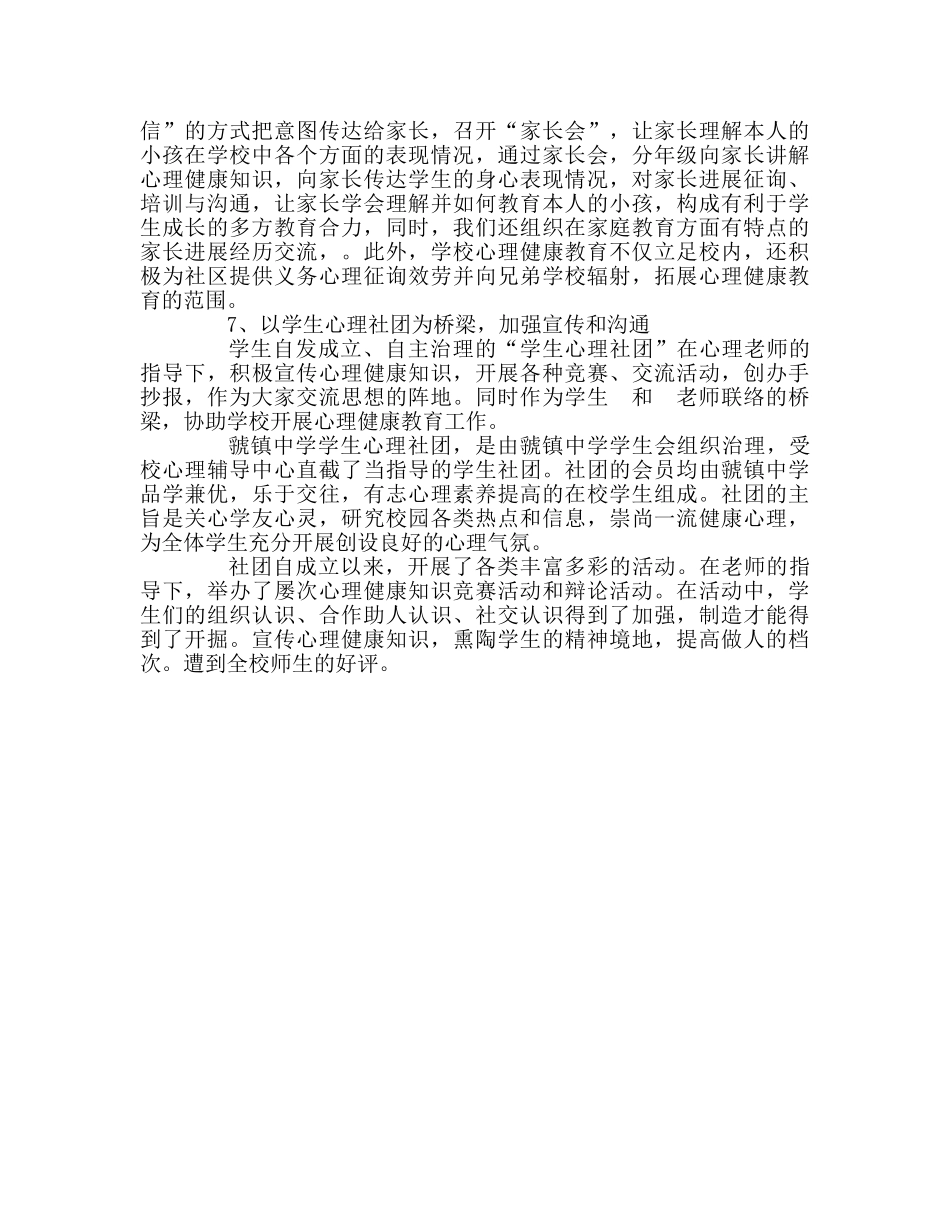 信”的方式把意图传达给家长，召开“家长会”，让家长理解本人的小孩在学校中各个方面的表现情况，通过家长会，分年级向家长讲解心理健康知识，向家长传达学生的身心表现情况，对家长进展征询、培训与沟通，让家长学会理解并如何教育本人的小孩，构成有利于学生成长的多方教育合力，同时，我们还组织在家庭教育方面有特点的家长进展经历交流，。此外，学校心理健康教育不仅立足校内，还积极为社区提供义务心理征询效劳并向兄弟学校辐射，拓展心理健康教育的范围。

7、以学生心理社团为桥梁，加强宣传和沟通

学生自发成立、自主治理的“学生心理社团”在心理老师的指导下，积极宣传心理健康知识，开展各种竞赛、交流活动，创办手抄报，作为大家交流思想的阵地。同时作为学生 和 老师联络的桥梁，协助学校开展心理健康教育工作。

虢镇中学学生心理社团，是由虢镇中学学生会组织治理，受校心理辅导中心直截了当指导的学生社团。社团的会员均由虢镇中学品学兼优，乐于交往，有志心理素养提高的在校学生组成。社团的主旨是关心学友心灵，研究校园各类热点和信息，崇尚一流健康心理，为全体学生充分开展创设良好的心理气氛。

社团自成立以来，开展了各类丰富多彩的活动。在老师的指导下，举办了屡次心理健康知识竞赛活动和辩论活动。在活动中，学生们的组织认识、合作助人认识、社交认识得到了加强，制造才能得到了开掘。宣传心理健康知识，熏陶学生的精神境地，提高做人的档次。遭到全校师生的好评。